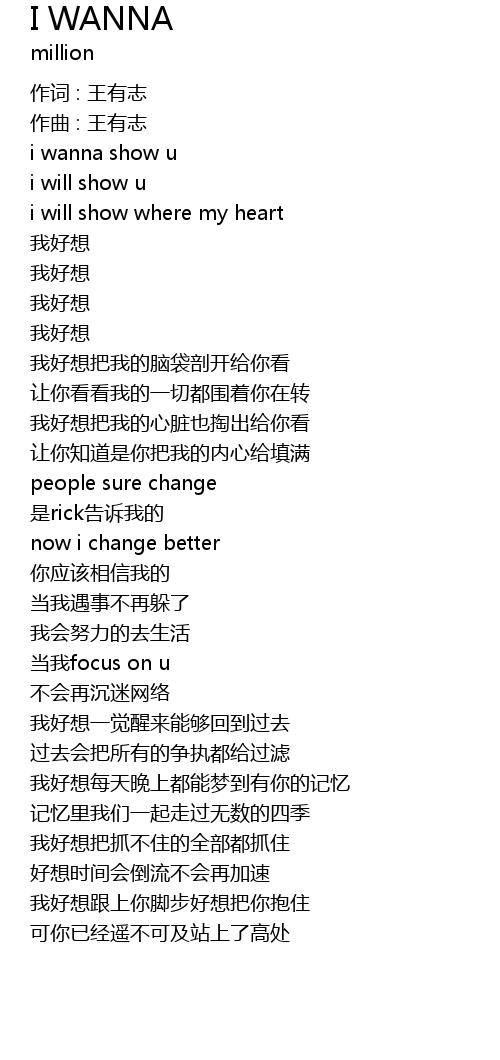 I WANNA
million

作词 : 王有志
作曲 : 王有志
i wanna show u
i will show u
i will show where my heart
我好想
我好想
我好想
我好想
我好想把我的脑袋剖开给你看
让你看看我的一切都围着你在转
我好想把我的心脏也掏出给你看
让你知道是你把我的内心给填满
people sure change
是rick告诉我的
now i change better
你应该相信我的
当我遇事不再躲了
我会努力的去生活
当我focus on u
不会再沉迷网络
我好想一觉醒来能够回到过去
过去会把所有的争执都给过滤
我好想每天晚上都能梦到有你的记忆
记忆里我们一起走过无数的四季
我好想把抓不住的全部都抓住
好想时间会倒流不会再加速
我好想跟上你脚步好想把你抱住
可你已经遥不可及站上了高处